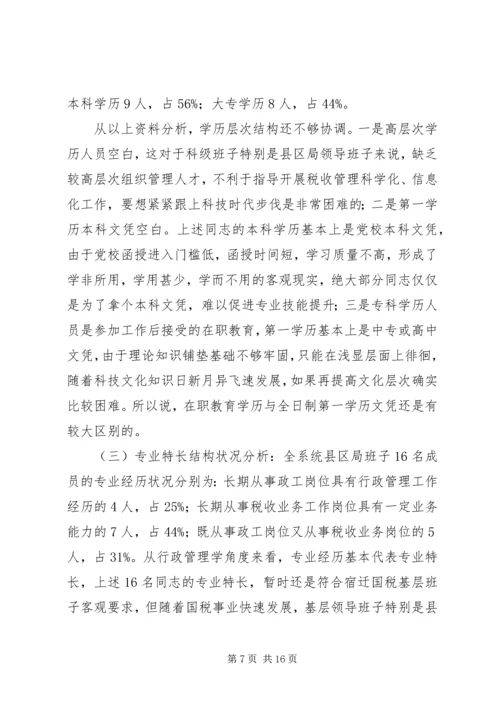 本科学历9人，占56%；大专学历8人，占44%。

从以上资料分析，学历层次结构还不够协调。一是高层次学历人员空白，这对于科级班子特别是县区局领导班子来说，缺乏较高层次组织管理人才，不利于指导开展税收管理科学化、信息化工作，要想紧紧跟上科技时代步伐是非常困难的；二是第一学历本科文凭空白。上述同志的本科学历基本上是党校本科文凭，由于党校函授进入门槛低，函授时间短，学习质量不高，形成了学非所用，学用甚少，学而不用的客观现实，绝大部分同志仅仅是为了拿个本科文凭，难以促进专业技能提升；三是专科学历人员是参加工作后接受的在职教育，第一学历基本上是中专或高中文凭，由于理论知识铺垫基础不够牢固，只能在浅显层面上徘徊，随着科技文化知识日新月异飞速发展，如果再提高文化层次确实比较困难。所以说，在职教育学历与全日制第一学历文凭还是有较大区别的。

（三）专业特长结构状况分析：全系统县区局班子16名成员的专业经历状况分别为：长期从事政工岗位具有行政管理工作经历的4人，占25%；长期从事税收业务工作岗位具有一定业务能力的7人，占44%；既从事政工岗位又从事税收业务岗位的5人，占31%。从行政管理学角度来看，专业经历基本代表专业特长，上述16名同志的专业特长，暂时还是符合宿迁国税基层班子客观要求，但随着国税事业快速发展，基层领导班子特别是县

第7页 共16页